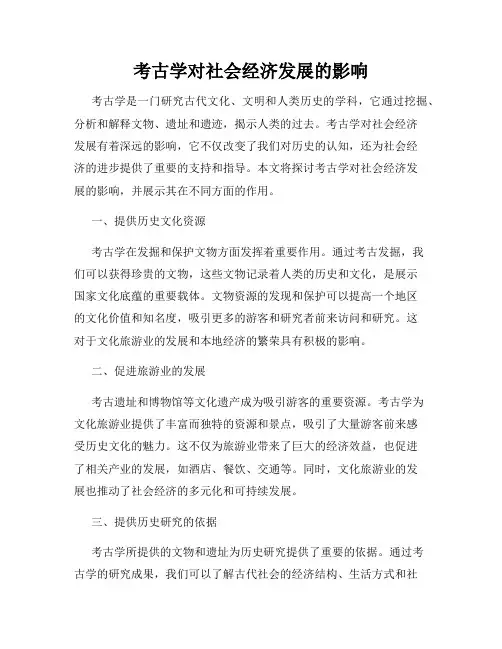 考古学对社会经济发展的影响

考古学是一门研究古代文化、文明和人类历史的学科，它通过挖掘、分析和解释文物、遗址和遗迹，揭示人类的过去。考古学对社会经济发展有着深远的影响，它不仅改变了我们对历史的认知，还为社会经济的进步提供了重要的支持和指导。本文将探讨考古学对社会经济发展的影响，并展示其在不同方面的作用。

一、提供历史文化资源

考古学在发掘和保护文物方面发挥着重要作用。通过考古发掘，我们可以获得珍贵的文物，这些文物记录着人类的历史和文化，是展示国家文化底蕴的重要载体。文物资源的发现和保护可以提高一个地区的文化价值和知名度，吸引更多的游客和研究者前来访问和研究。这对于文化旅游业的发展和本地经济的繁荣具有积极的影响。

二、促进旅游业的发展

考古遗址和博物馆等文化遗产成为吸引游客的重要资源。考古学为文化旅游业提供了丰富而独特的资源和景点，吸引了大量游客前来感受历史文化的魅力。这不仅为旅游业带来了巨大的经济效益，也促进了相关产业的发展，如酒店、餐饮、交通等。同时，文化旅游业的发展也推动了社会经济的多元化和可持续发展。

三、提供历史研究的依据

考古学所提供的文物和遗址为历史研究提供了重要的依据。通过考古学的研究成果，我们可以了解古代社会的经济结构、生活方式和社